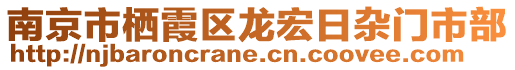 南京市栖霞区龙宏日杂门市部
http://njbaroncrane.cn.coovee.com